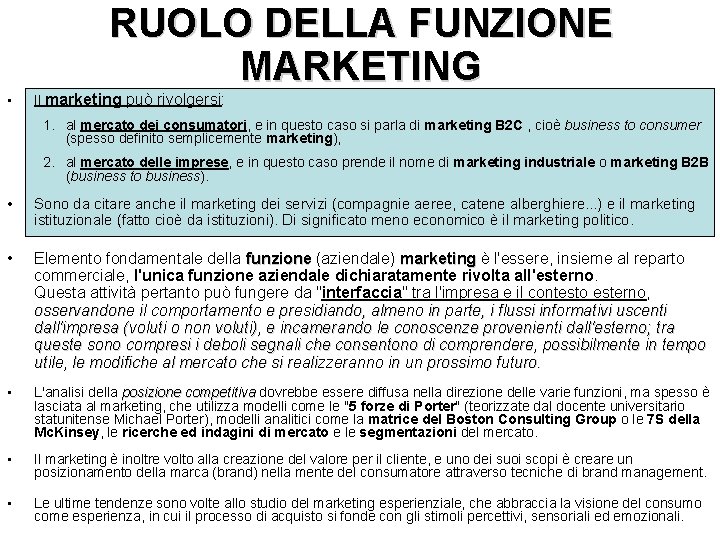 RUOLO DELLA FUNZIONE MARKETING

• Il marketing può rivolgersi:

1. al mercato dei consumatori, e in questo caso si parla di marketing B2C , cioè business to consumer (spesso definito semplicemente marketing),

2. al mercato delle imprese, e in questo caso prende il nome di marketing industriale o marketing B2B (business to business).

• Sono da citare anche il marketing dei servizi (compagnie aeree, catene alberghiere...) e il marketing istituzionale (fatto cioè da istituzioni). Di significato meno economico è il marketing politico.

• Elemento fondamentale della funzione (aziendale) marketing è l'essere, insieme al reparto commerciale, l'unica funzione aziendale dichiaratamente rivolta all'esterno.
Questa attività pertanto può fungere da "interfaccia" tra l'impresa e il contesto esterno, osservandone il comportamento e presidiando, almeno in parte, i flussi informativi uscenti dall'impresa (voluti o non voluti), e incamerando le conoscenze provenienti dall'esterno; tra queste sono compresi i deboli segnali che consentono di comprendere, possibilmente in tempo utile, le modifiche al mercato che si realizzeranno in un prossimo futuro.

• L'analisi della posizione competitiva dovrebbe essere diffusa nella direzione delle varie funzioni, ma spesso è lasciata al marketing, che utilizza modelli come le "5 forze di Porter" (teorizzate dal docente universitario statunitense Michael Porter), modelli analitici come la matrice del Boston Consulting Group o le 7S della McKinsey, le ricerche ed indagini di mercato e le segmentazioni del mercato.

• Il marketing è inoltre volto alla creazione del valore per il cliente, e uno dei suoi scopi è creare un posizionamento della marca (brand) nella mente del consumatore attraverso tecniche di brand management.

• Le ultime tendenze sono volte allo studio del marketing esperienziale, che abbraccia la visione del consumo come esperienza, in cui il processo di acquisto si fonde con gli stimoli percettivi, sensoriali ed emozionali.